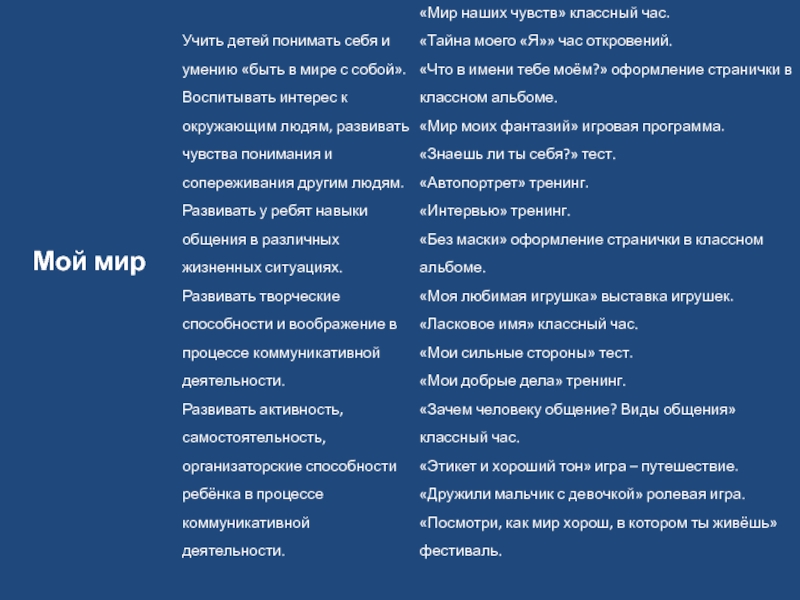 Мой мир

Учить детей понимать себя и умению «быть в мире с собой».
Воспитывать интерес к окружающим людям, развивать чувства понимания и сопереживания другим людям.
Развивать у ребят навыки общения в различных жизненных ситуациях.
Развивать творческие способности и воображение в процессе коммуникативной деятельности.
Развивать активность, самостоятельность, организаторские способности ребёнка в процессе коммуникативной деятельности.

«Мир наших чувств» классный час.
«Тайна моего «Я»» час откровений.
«Что в имени тебе моём?» оформление странички в классном альбоме.
«Мир моих фантазий» игровая программа.
«Знаешь ли ты себя?» тест.
«Автопортрет» тренинг.
«Интервью» тренинг.
«Без маски» оформление странички в классном альбоме.
«Моя любимая игрушка» выставка игрушек.
«Ласковое имя» классный час.
«Мои сильные стороны» тест.
«Мои добрые дела» тренинг.
«Зачем человеку общение? Виды общения» классный час.
«Этикет и хороший тон» игра – путешествие.
«Дружили мальчик с девочкой» ролевая игра.
«Посмотри, как мир хорош, в котором ты живёшь» фестиваль.